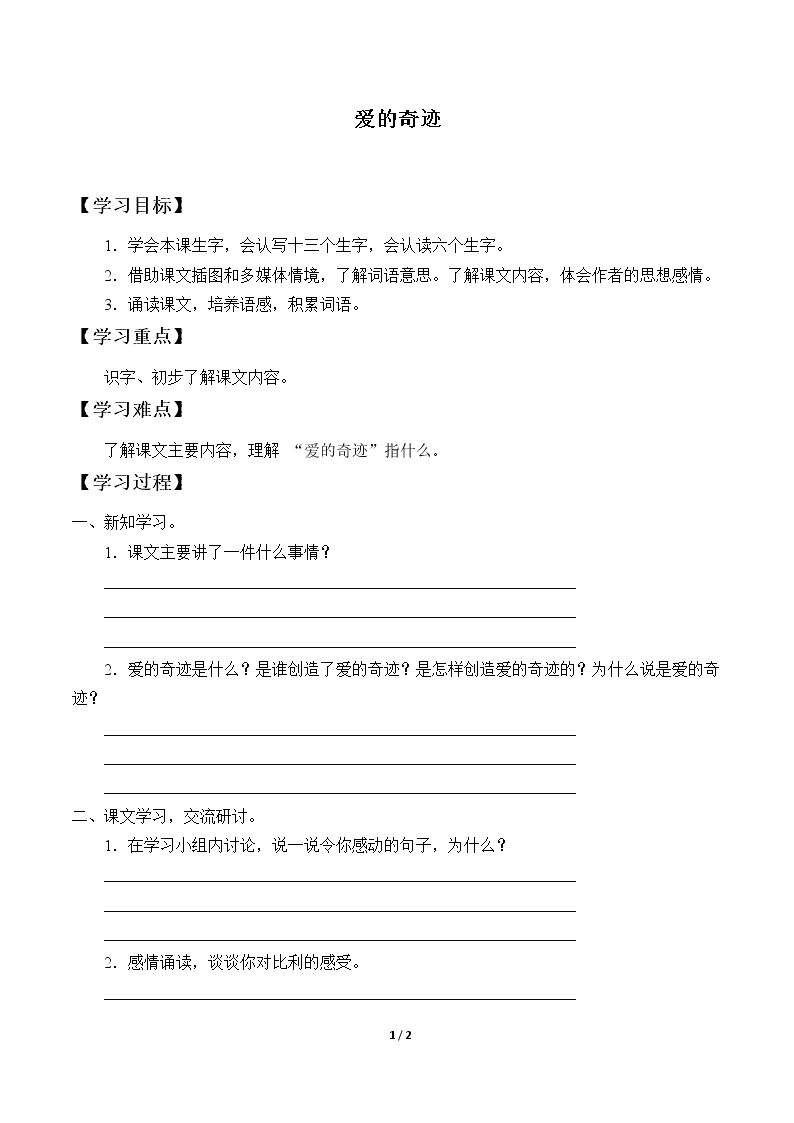 爱的奇迹

【学习目标】

1.学会本课生字，会认写十三个生字，会认读六个生字。

2.借助课文插图和多媒体情境，了解词语意思。了解课文内容，体会作者的思想感情。

3.诵读课文，培养语感，积累词语。

【学习重点】

识字、初步了解课文内容。

【学习难点】

了解课文主要内容，理解“爱的奇迹”指什么。

【学习过程】

一、新知学习。

1.课文主要讲了一件什么事情？

____

____

____

2.爱的奇迹是什么？是谁创造了爱的奇迹？是怎样创造爱的奇迹的？为什么说是爱的奇迹？

____

____

____

二、课文学习，交流研讨。

1.在学习小组内讨论，说一说令你感动的句子，为什么？

____

____

____

2.感情诵读，谈谈你对比利的感受。

____

1/2